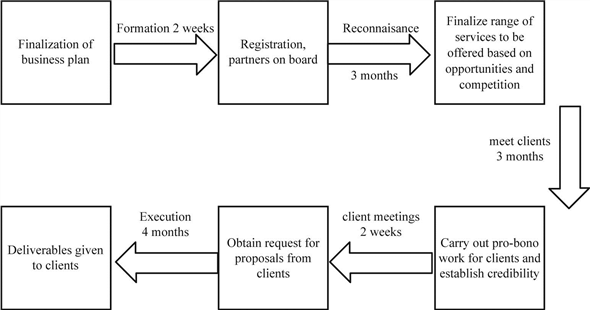 Finalization of business plan

Formation 2 weeks

Registration, partners on board

Reconnaisance

3 months

Finalize range of services to be offered based on opportunities and competition

meet clients 3 months

Carry out pro-bono work for clients and establish credibility

client meetings 2 weeks

Obtain request for proposals from clients

Execution 4 months

Deliverables given to clients